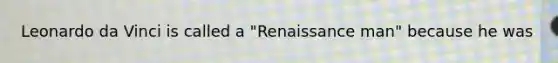 Leonardo da Vinci is called a "Renaissance man" because he was